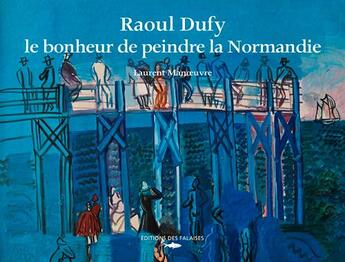 Raoul Dufy
le bonheur de peindre la Normandie

Laurent Manœuvre

ÉDITIONS DES FALAISES